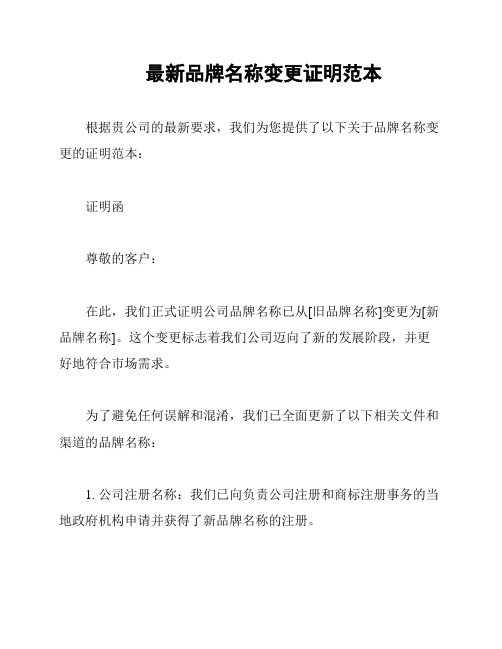 最新品牌名称变更证明范本

根据贵公司的最新要求，我们为您提供了以下关于品牌名称变更的证明范本：

证明函

尊敬的客户：

在此，我们正式证明公司品牌名称已从[旧品牌名称]变更为[新品牌名称]。这个变更标志着我们公司迈向了新的发展阶段，并更好地符合市场需求。

为了避免任何误解和混淆，我们已全面更新了以下相关文件和渠道的品牌名称：

1. 公司注册名称：我们已向负责公司注册和商标注册事务的当地政府机构申请并获得了新品牌名称的注册。